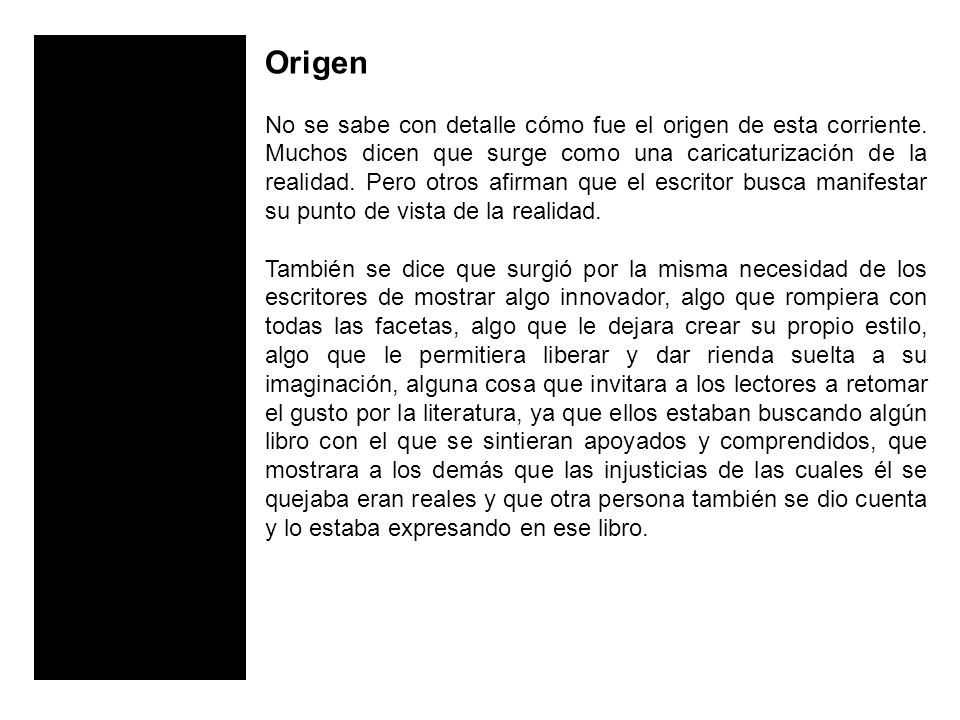 Origen

No se sabe con detalle cómo fue el origen de esta corriente. Muchos dicen que surge como una caricaturización de la realidad. Pero otros afirman que el escritor busca manifestar su punto de vista de la realidad.

También se dice que surgió por la misma necesidad de los escritores de mostrar algo innovador, algo que rompiera con todas las facetas, algo que le dejara crear su propio estilo, algo que le permitiera liberar y dar rienda suelta a su imaginación, alguna cosa que invitara a los lectores a retomar el gusto por la literatura, ya que ellos estaban buscando algún libro con el que se sintieran apoyados y comprendidos, que mostrara a los demás que las injusticias de las cuales él se quejaba eran reales y que otra persona también se dio cuenta y lo estaba expresando en ese libro.